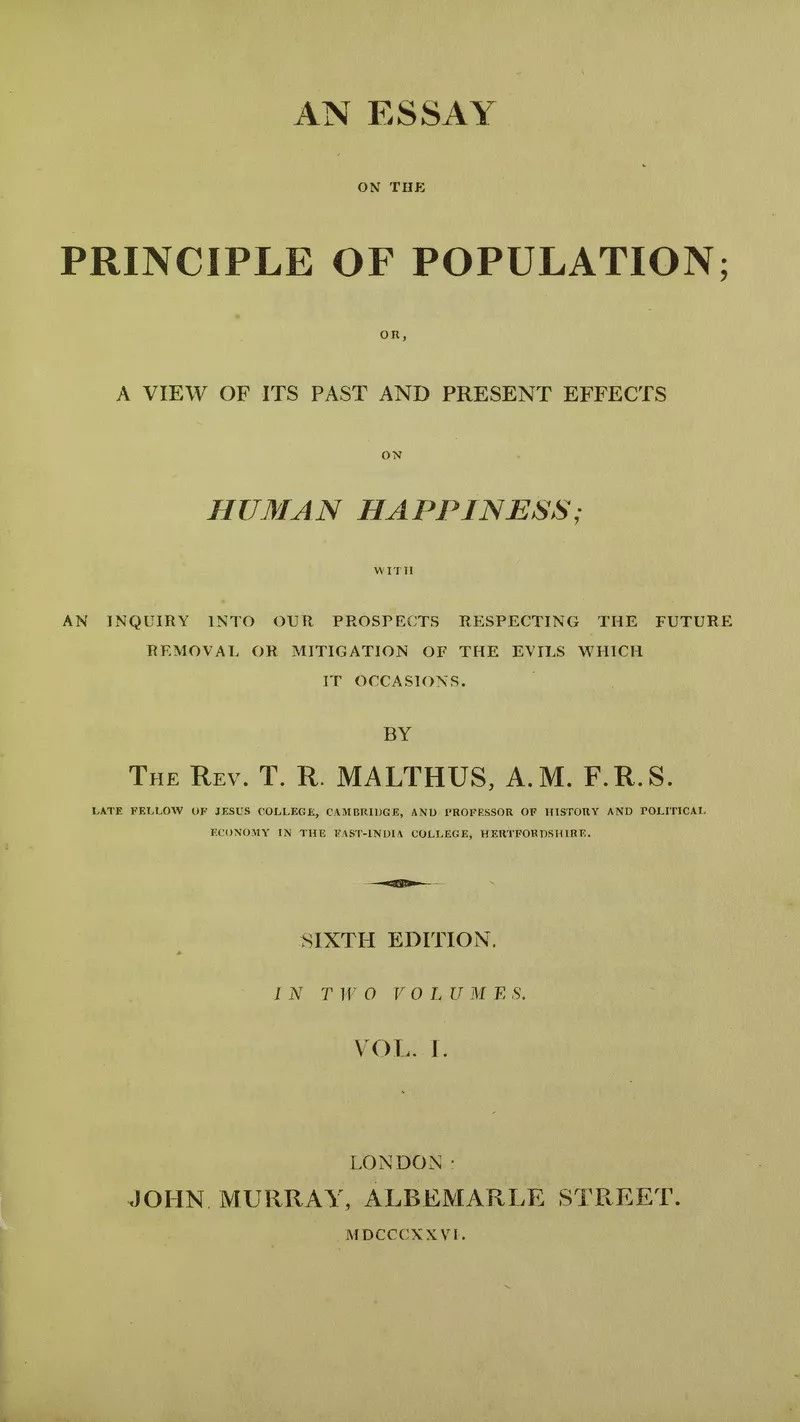 AN ESSAY

ON THE

PRINCIPLE OF POPULATION;

OR,

A VIEW OF ITS PAST AND PRESENT EFFECTS

ON

HUMAN HAPPINESS;

WITH

AN INQUIRY INTO OUR PROSPECTS RESPECTING THE FUTURE REMOVAL OR MITIGATION OF THE EVILS WHICH IT OCCASIONS.

BY

THE REV. T. R. MALTHUS, A.M. F.R.S.

LATE FELLOW OF JESUS COLLEGE, CAMBRIDGE, AND PROFESSOR OF HISTORY AND POLITICAL ECONOMY IN THE EAST-INDIA COLLEGE, HERTFORDSHIRE.

SIXTH EDITION.

IN TWO VOLUMES.

VOL. I.

LONDON:
JOHN MURRAY, ALBEMARLE STREET.
MDCCCXXVI.